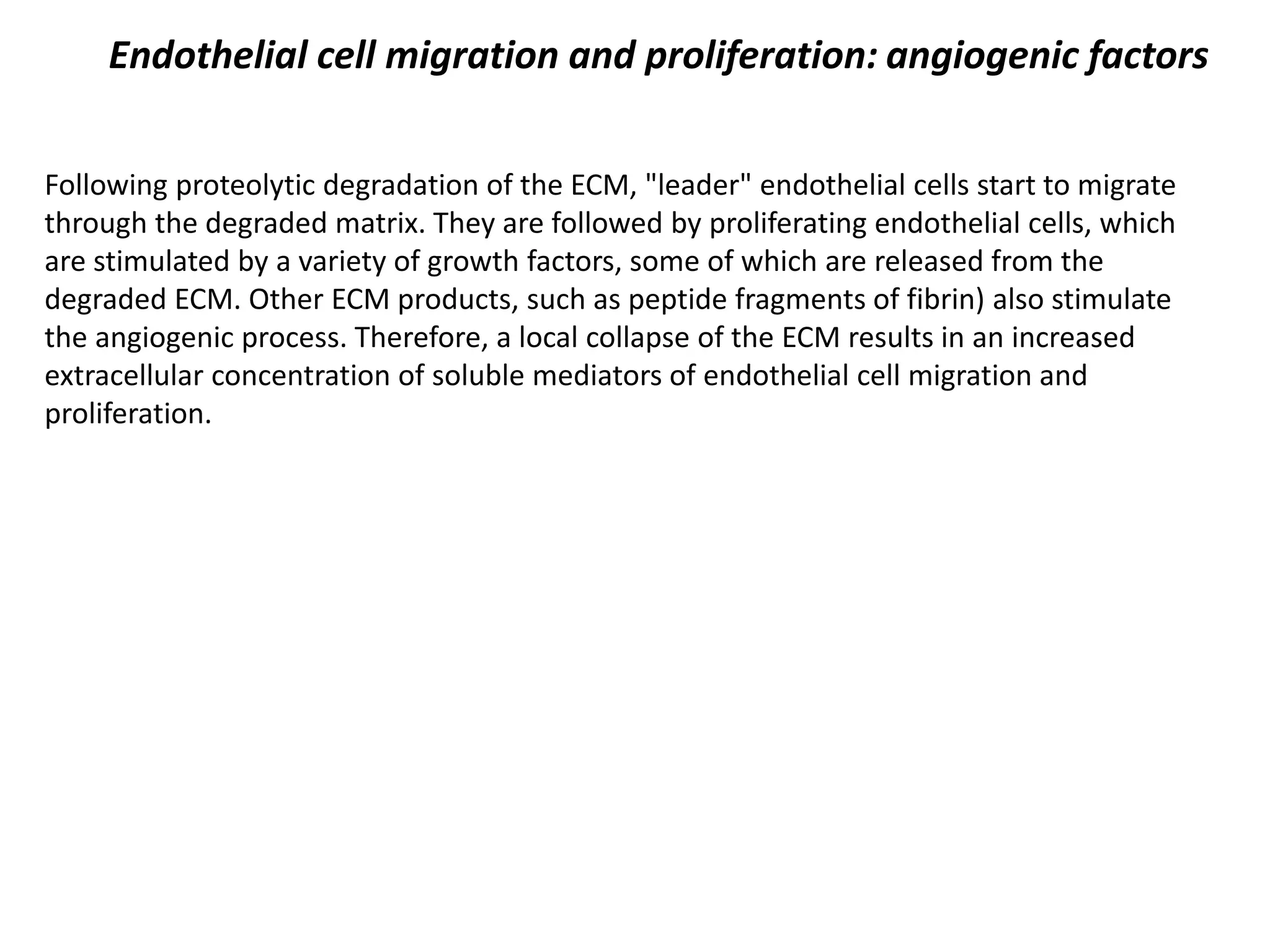 Endothelial cell migration and proliferation: angiogenic factors

Following proteolytic degradation of the ECM, "leader" endothelial cells start to migrate through the degraded matrix. They are followed by proliferating endothelial cells, which are stimulated by a variety of growth factors, some of which are released from the degraded ECM. Other ECM products, such as peptide fragments of fibrin) also stimulate the angiogenic process. Therefore, a local collapse of the ECM results in an increased extracellular concentration of soluble mediators of endothelial cell migration and proliferation.